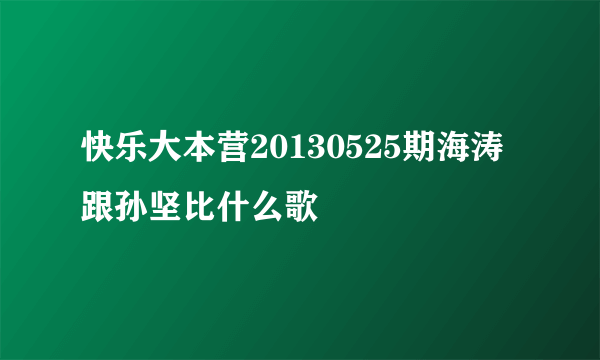 快乐大本营20130525期海涛跟孙坚比什么歌